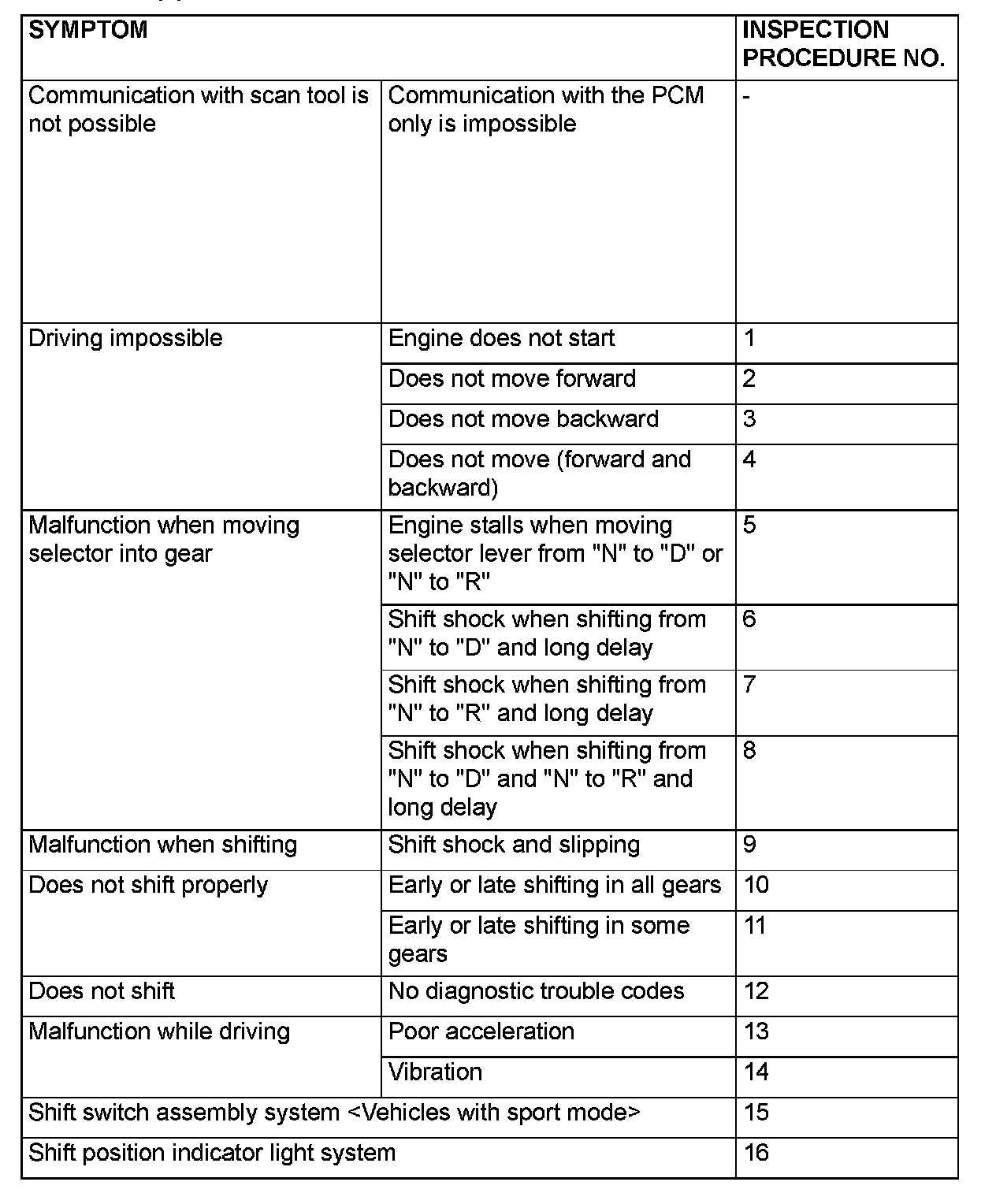 | SYMPTOM | | INSPECTION PROCEDURE NO. |
|---|---|---|
| Communication with scan tool is not possible | Communication with the PCM only is impossible | - |
| Driving impossible | Engine does not start | 1 |
| | Does not move forward | 2 |
| | Does not move backward | 3 |
| | Does not move (forward and backward) | 4 |
| Malfunction when moving selector into gear | Engine stalls when moving selector lever from "N" to "D" or "N" to "R" | 5 |
| | Shift shock when shifting from "N" to "D" and long delay | 6 |
| | Shift shock when shifting from "N" to "R" and long delay | 7 |
| | Shift shock when shifting from "N" to "D" and "N" to "R" and long delay | 8 |
| Malfunction when shifting | Shift shock and slipping | 9 |
| Does not shift properly | Early or late shifting in all gears | 10 |
| | Early or late shifting in some gears | 11 |
| Does not shift | No diagnostic trouble codes | 12 |
| Malfunction while driving | Poor acceleration | 13 |
| | Vibration | 14 |
| Shift switch assembly system <Vehicles with sport mode> | | 15 |
| Shift position indicator light system | | 16 |